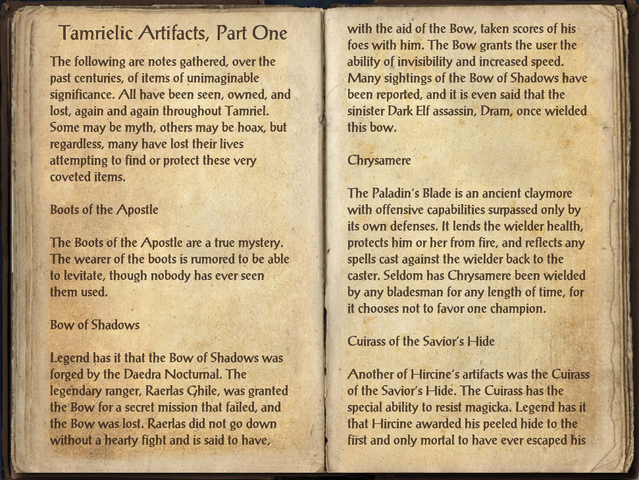 Tamrielic Artifacts, Part One

The following are notes gathered, over the past centuries, of items of unimaginable significance. All have been seen, owned, and lost, again and again throughout Tamriel. Some may be myth, others may be hoax, but regardless, many have lost their lives attempting to find or protect these very coveted items.

Boots of the Apostle

The Boots of the Apostle are a true mystery. The wearer of the boots is rumored to be able to levitate, though nobody has ever seen them used.

Bow of Shadows

Legend has it that the Bow of Shadows was forged by the Daedra Nocturnal. The legendary ranger, Raerlas Ghile, was granted the Bow for a secret mission that failed, and the Bow was lost. Raerlas did not go down without a hearty fight and is said to have, with the aid of the Bow, taken scores of his foes with him. The Bow grants the user the ability of invisibility and increased speed. Many sightings of the Bow of Shadows have been reported, and it is even said that the sinister Dark Elf assassin, Dram, once wielded this bow.

Chrysamere

The Paladin's Blade is an ancient claymore with offensive capabilities surpassed only by its own defenses. It lends the wielder health, protects him or her from fire, and reflects any spells cast against the wielder back to the caster. Seldom has Chrysamere been wielded by any bladesman for any length of time, for it chooses not to favor one champion.

Cuirass of the Savior's Hide

Another of Hircine's artifacts was the Cuirass of the Savior's Hide. The Cuirass has the special ability to resist magicka. Legend has it that Hircine awarded his peeled hide to the first and only mortal to have ever escaped his